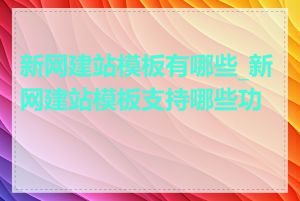 新网建站模板有哪些_新网建站模板支持哪些功